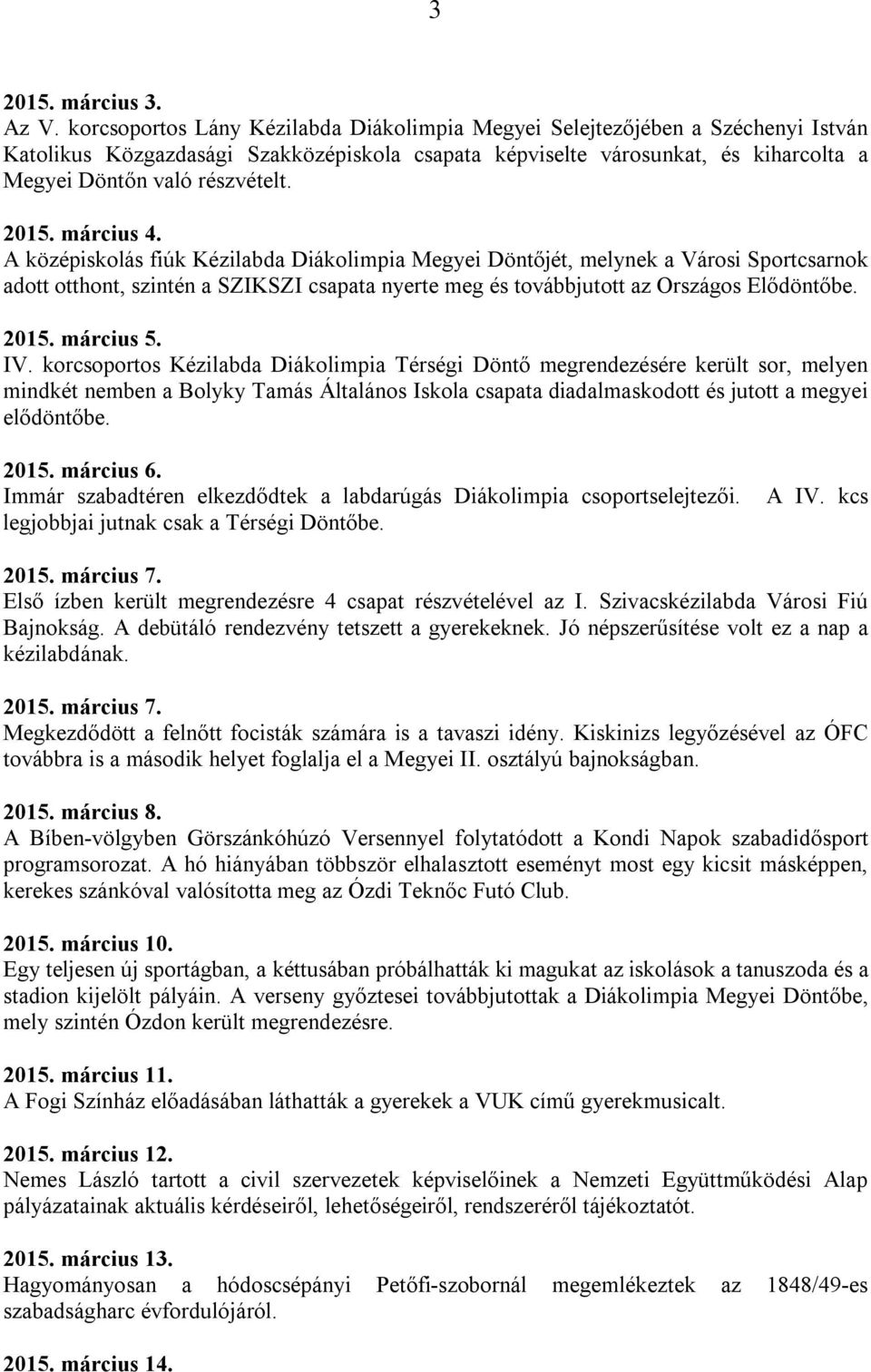 3

2015. március 3.
Az V. korcsoportos Lány Kézilabda Diákolimpia Megyei Selejtezőjében a Széchenyi István Katolikus Közgazdasági Szakközépiskola csapata képviselte városunkat, és kiharcolta a Megyei Döntőn való részvételt.

2015. március 4.
A középiskolás fiúk Kézilabda Diákolimpia Megyei Döntőjét, melynek a Városi Sportcsarnok adott otthont, szintén a SZIKSZI csapata nyerte meg és továbbjutott az Országos Elődöntőbe.

2015. március 5.
IV. korcsoportos Kézilabda Diákolimpia Térségi Döntő megrendezésére került sor, melyen mindkét nemben a Bolyky Tamás Általános Iskola csapata diadalmaskodott és jutott a megyei elődöntőbe.

2015. március 6.
Immár szabadtéren elkezdődtek a labdarúgás Diákolimpia csoportselejtezői. A IV. kcs legjobbjai jutnak csak a Térségi Döntőbe.

2015. március 7.
Első ízben került megrendezésre 4 csapat részvételével az I. Szivacskézilabda Városi Fiú Bajnokság. A debütáló rendezvény tetszett a gyerekeknek. Jó népszerűsítése volt ez a nap a kézilabdának.

2015. március 7.
Megkezdődött a felnőtt focisták számára is a tavaszi idény. Kiskinizs legyőzésével az ÓFC továbbra is a második helyet foglalja el a Megyei II. osztályú bajnokságban.

2015. március 8.
A Bíben-völgyben Görszánkóhúzó Versennyel folytatódott a Kondi Napok szabadidősport programsorozat. A hó hiányában többször elhalasztott eseményt most egy kicsit másképpen, kerekes szánkóval valósította meg az Ózdi Teknőc Futó Club.

2015. március 10.
Egy teljesen új sportágban, a kéttusában próbálhatták ki magukat az iskolások a tanuszoda és a stadion kijelölt pályáin. A verseny győztesei továbbjutottak a Diákolimpia Megyei Döntőbe, mely szintén Ózdon került megrendezésre.

2015. március 11.
A Fogi Színház előadásában láthatták a gyerekek a VUK című gyerekmusicalt.

2015. március 12.
Nemes László tartott a civil szervezetek képviselőinek a Nemzeti Együttműködési Alap pályázatainak aktuális kérdéseiről, lehetőségeiről, rendszeréről tájékoztatót.

2015. március 13.
Hagyományosan a hódoscsépányi Petőfi-szobornál megemlékeztek az 1848/49-es szabadságharc évfordulójáról.

2015. március 14.